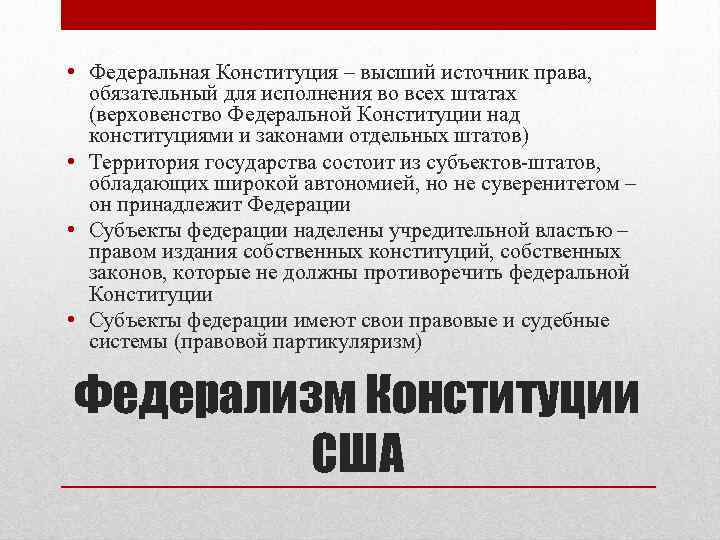 • Федеральная Конституция – высший источник права, обязательный для исполнения во всех штатах (верховенство Федеральной Конституции над конституциями и законами отдельных штатов)
• Территория государства состоит из субъектов-штатов, обладающих широкой автономией, но не суверенитетом – он принадлежит Федерации
• Субъекты федерации наделены учредительной властью – правом издания собственных конституций, собственных законов, которые не должны противоречить федеральной Конституции
• Субъекты федерации имеют свои правовые и судебные системы (правовой партикуляризм)

Федерализм Конституции США